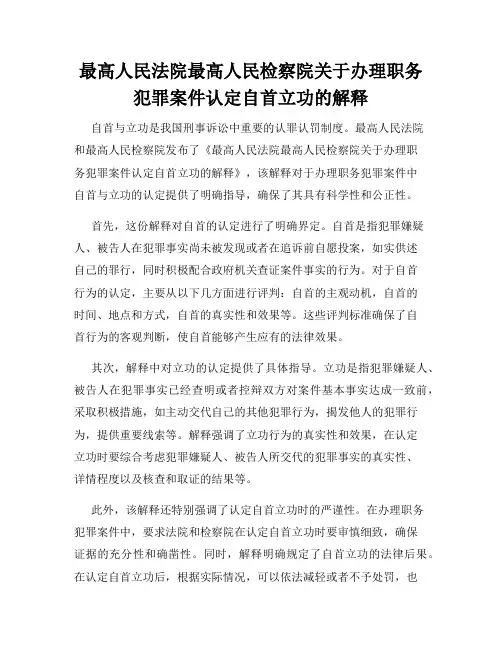 最高人民法院最高人民检察院关于办理职务犯罪案件认定自首立功的解释

自首与立功是我国刑事诉讼中重要的认罪认罚制度。最高人民法院和最高人民检察院发布了《最高人民法院最高人民检察院关于办理职务犯罪案件认定自首立功的解释》，该解释对于办理职务犯罪案件中自首与立功的认定提供了明确指导，确保了其具有科学性和公正性。

首先，这份解释对自首的认定进行了明确界定。自首是指犯罪嫌疑人、被告人在犯罪事实尚未被发现或者在追诉前自愿投案，如实供述自己的罪行，同时积极配合政府机关查证案件事实的行为。对于自首行为的认定，主要从以下几方面进行评判：自首的主观动机，自首的时间、地点和方式，自首的真实性和效果等。这些评判标准确保了自首行为的客观判断，使自首能够产生应有的法律效果。

其次，解释中对立功的认定提供了具体指导。立功是指犯罪嫌疑人、被告人在犯罪事实已经查明或者控辩双方对案件基本事实达成一致前，采取积极措施，如主动交代自己的其他犯罪行为，揭发他人的犯罪行为，提供重要线索等。解释强调了立功行为的真实性和效果，在认定立功时要综合考虑犯罪嫌疑人、被告人所交代的犯罪事实的真实性、详情程度以及核查和取证的结果等。

此外，该解释还特别强调了认定自首立功时的严谨性。在办理职务犯罪案件中，要求法院和检察院在认定自首立功时要审慎细致，确保证据的充分性和确凿性。同时，解释明确规定了自首立功的法律后果。在认定自首立功后，根据实际情况，可以依法减轻或者不予处罚，也